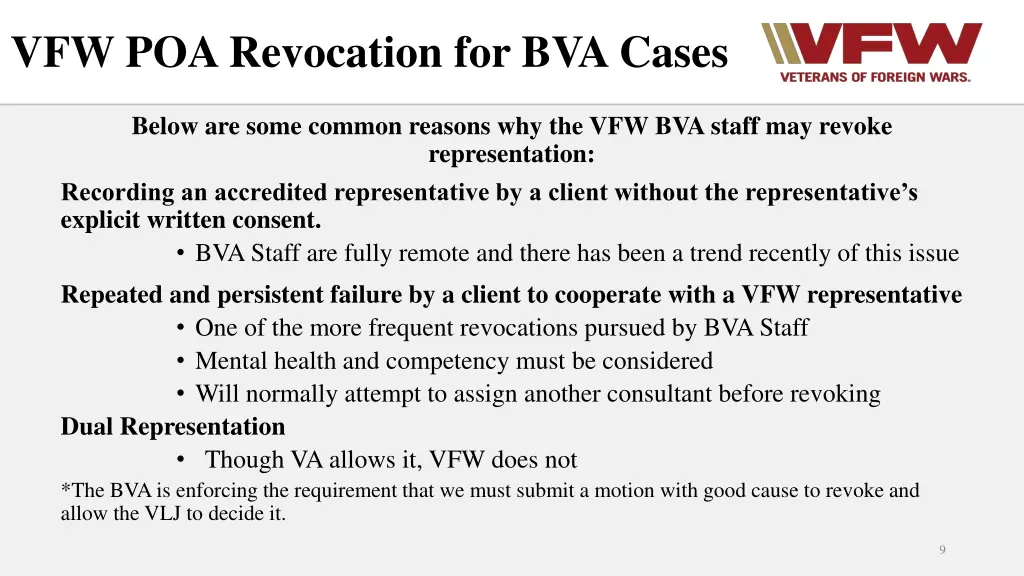 VFW POA Revocation for BVA Cases

VFW
VETERANS OF FOREIGN WARS.

Below are some common reasons why the VFW BVA staff may revoke representation:

Recording an accredited representative by a client without the representative's explicit written consent.

• BVA Staff are fully remote and there has been a trend recently of this issue

Repeated and persistent failure by a client to cooperate with a VFW representative

• One of the more frequent revocations pursued by BVA Staff
• Mental health and competency must be considered
• Will normally attempt to assign another consultant before revoking

Dual Representation

• Though VA allows it, VFW does not

*The BVA is enforcing the requirement that we must submit a motion with good cause to revoke and allow the VLJ to decide it.

9